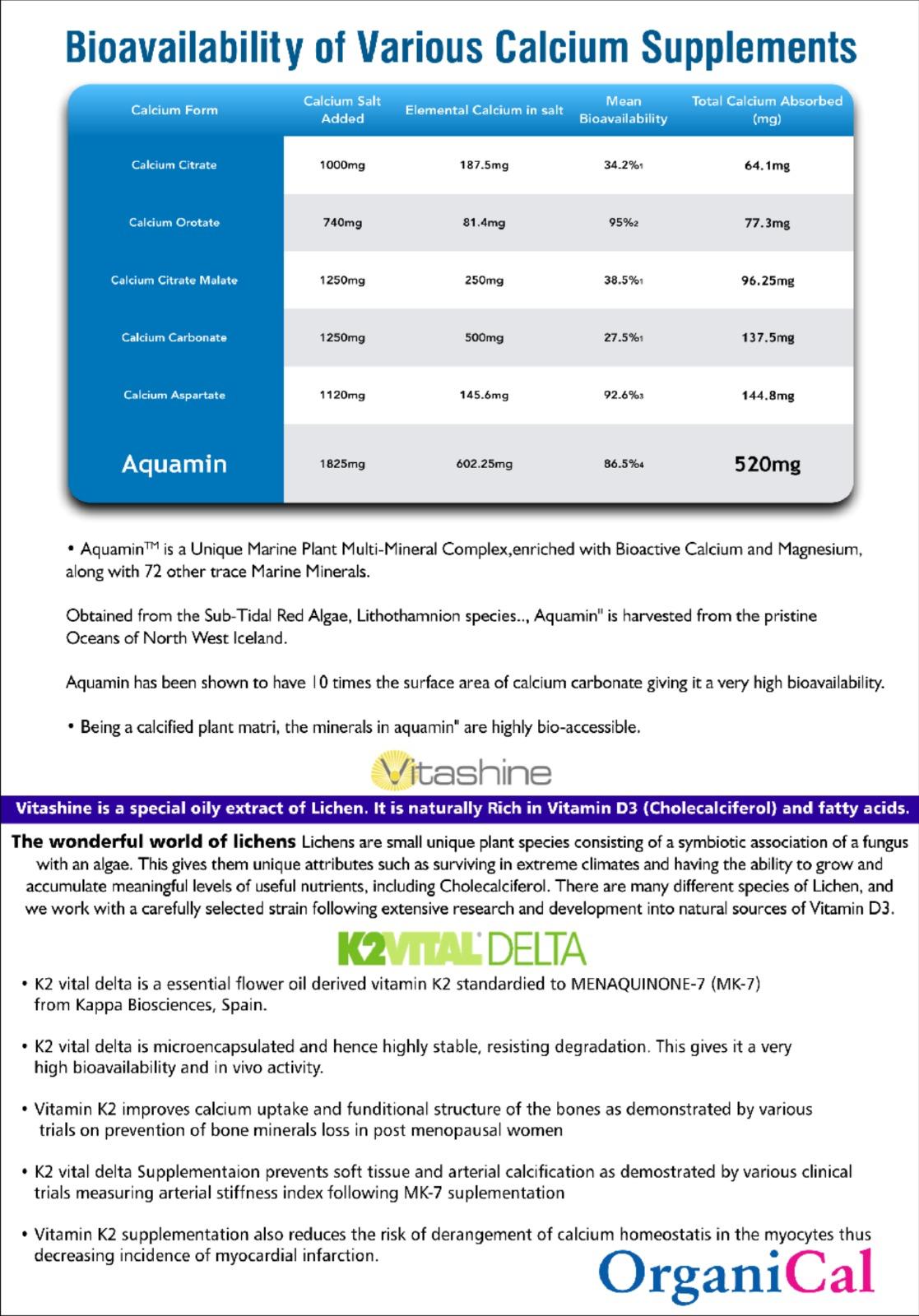 Bioavailability of Various Calcium Supplements

| Calcium Form | Calcium Salt Added | Elemental Calcium in salt | Mean Bioavailability | Total Calcium Absorbed (mg) |
|---|---|---|---|---|
| Calcium Citrate | 1000mg | 187.5mg | 34.2%$_1$ | 64.1mg |
| Calcium Orotate | 740mg | 81.4mg | 95%$_2$ | 77.3mg |
| Calcium Citrate Malate | 1250mg | 250mg | 38.5%$_1$ | 96.25mg |
| Calcium Carbonate | 1250mg | 500mg | 27.5%$_1$ | 137.5mg |
| Calcium Aspartate | 1120mg | 145.6mg | 92.6%$_3$ | 144.8mg |
| Aquamin | 1825mg | 602.25mg | 86.5%$_4$ | 520mg |

• Aquamin™ is a Unique Marine Plant Multi-Mineral Complex,enriched with Bioactive Calcium and Magnesium, along with 72 other trace Marine Minerals.

Obtained from the Sub-Tidal Red Algae, Lithothamnion species.., Aquamin" is harvested from the pristine Oceans of North West Iceland.

Aquamin has been shown to have 10 times the surface area of calcium carbonate giving it a very high bioavailability.

• Being a calcified plant matri, the minerals in aquamin" are highly bio-accessible.

Vitashine

Vitashine is a special oily extract of Lichen. It is naturally Rich in Vitamin D3 (Cholecalciferol) and fatty acids.

The wonderful world of lichens Lichens are small unique plant species consisting of a symbiotic association of a fungus with an algae. This gives them unique attributes such as surviving in extreme climates and having the ability to grow and accumulate meaningful levels of useful nutrients, including Cholecalciferol. There are many different species of Lichen, and we work with a carefully selected strain following extensive research and development into natural sources of Vitamin D3.

K2VITAL DELTA

• K2 vital delta is a essential flower oil derived vitamin K2 standardied to MENAQUINONE-7 (MK-7) from Kappa Biosciences, Spain.

• K2 vital delta is microencapsulated and hence highly stable, resisting degradation. This gives it a very high bioavailability and in vivo activity.

• Vitamin K2 improves calcium uptake and funditional structure of the bones as demonstrated by various trials on prevention of bone minerals loss in post menopausal women

• K2 vital delta Supplementaion prevents soft tissue and arterial calcification as demostrated by various clinical trials measuring arterial stiffness index following MK-7 suplementation

• Vitamin K2 supplementation also reduces the risk of derangement of calcium homeostatis in the myocytes thus decreasing incidence of myocardial infarction.

OrganiCal